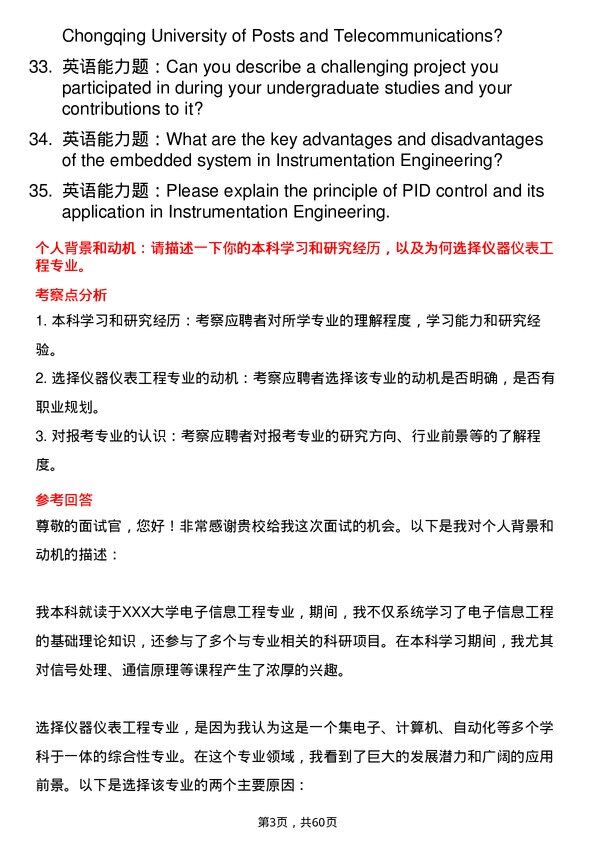 Chongqing University of Posts and Telecommunications?

33. 英语能力题：Can you describe a challenging project you participated in during your undergraduate studies and your contributions to it?

34. 英语能力题：What are the key advantages and disadvantages of the embedded system in Instrumentation Engineering?

35. 英语能力题：Please explain the principle of PID control and its application in Instrumentation Engineering.

个人背景和动机：请描述一下你的本科学习和研究经历，以及为何选择仪器仪表工程专业。

考察点分析

1. 本科学习和研究经历：考察应聘者对所学专业的理解程度，学习能力和研究经验。

2. 选择仪器仪表工程专业的动机：考察应聘者选择该专业的动机是否明确，是否有职业规划。

3. 对报考专业的认识：考察应聘者对报考专业的研究方向、行业前景等的了解程度。

参考回答

尊敬的面试官，您好！非常感谢贵校给我这次面试的机会。以下是我对个人背景和动机的描述：

我本科就读于XXX大学电子信息工程专业，期间，我不仅系统学习了电子信息工程的基础理论知识，还参与了多个与专业相关的科研项目。在本科学习期间，我尤其对信号处理、通信原理等课程产生了浓厚的兴趣。

选择仪器仪表工程专业，是因为我认为这是一个集电子、计算机、自动化等多个学科于一体的综合性专业。在这个专业领域，我看到了巨大的发展潜力和广阔的应用前景。以下是选择该专业的两个主要原因：

第3页，共60页